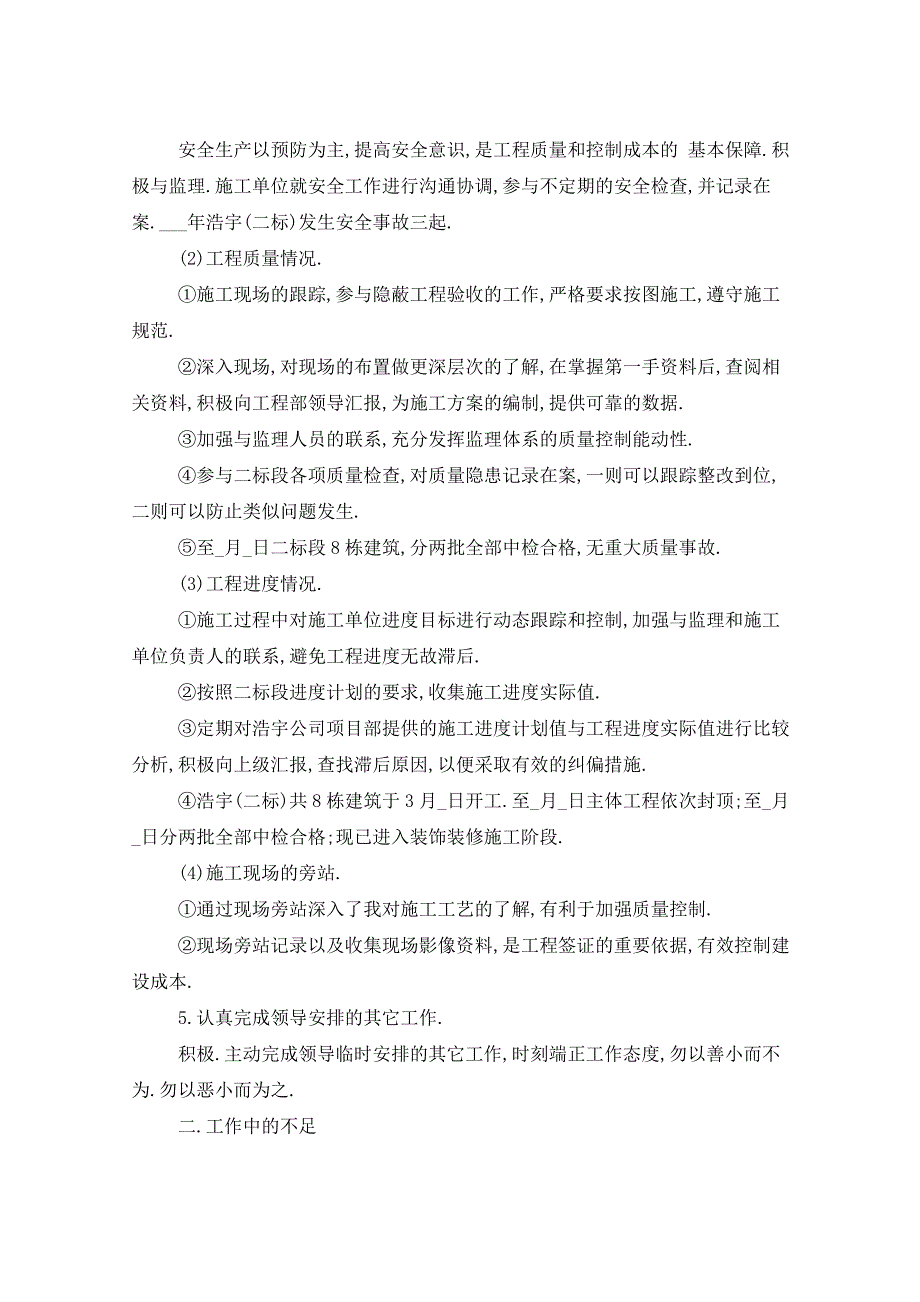 安全生产以预防为主,提高安全意识,是工程质量和控制成本的 基本保障.积极与监理.施工单位就安全工作进行沟通协调,参与不定期的安全检查,并记录在案.___年浩宇(二标)发生安全事故三起.

(2)工程质量情况.

①施工现场的跟踪,参与隐蔽工程验收的工作,严格要求按图施工,遵守施工规范.

②深入现场,对现场的布置做更深层次的了解,在掌握第一手资料后,查阅相关资料,积极向工程部领导汇报,为施工方案的编制,提供可靠的数据.

③加强与监理人员的联系,充分发挥监理体系的质量控制能动性.

④参与二标段各项质量检查,对质量隐患记录在案,一则可以跟踪整改到位,二则可以防止类似问题发生.

⑤至_月_日二标段8栋建筑,分两批全部中检合格,无重大质量事故.

(3)工程进度情况.

①施工过程中对施工单位进度目标进行动态跟踪和控制,加强与监理和施工单位负责人的联系,避免工程进度无故滞后.

②按照二标段进度计划的要求,收集施工进度实际值.

③定期对浩宇公司项目部提供的施工进度计划值与工程进度实际值进行比较分析,积极向上级汇报,查找滞后原因,以便采取有效的纠偏措施.

④浩宇(二标)共8栋建筑于3月_日开工.至_月_日主体工程依次封顶;至_月_日分两批全部中检合格;现已进入装饰装修施工阶段.

(4)施工现场的旁站.

①通过现场旁站深入了我对施工工艺的了解,有利于加强质量控制.

②现场旁站记录以及收集现场影像资料,是工程签证的重要依据,有效控制建设成本.

5.认真完成领导安排的其它工作.

积极.主动完成领导临时安排的其它工作,时刻端正工作态度,勿以善小而不为.勿以恶小而为之.

二.工作中的不足